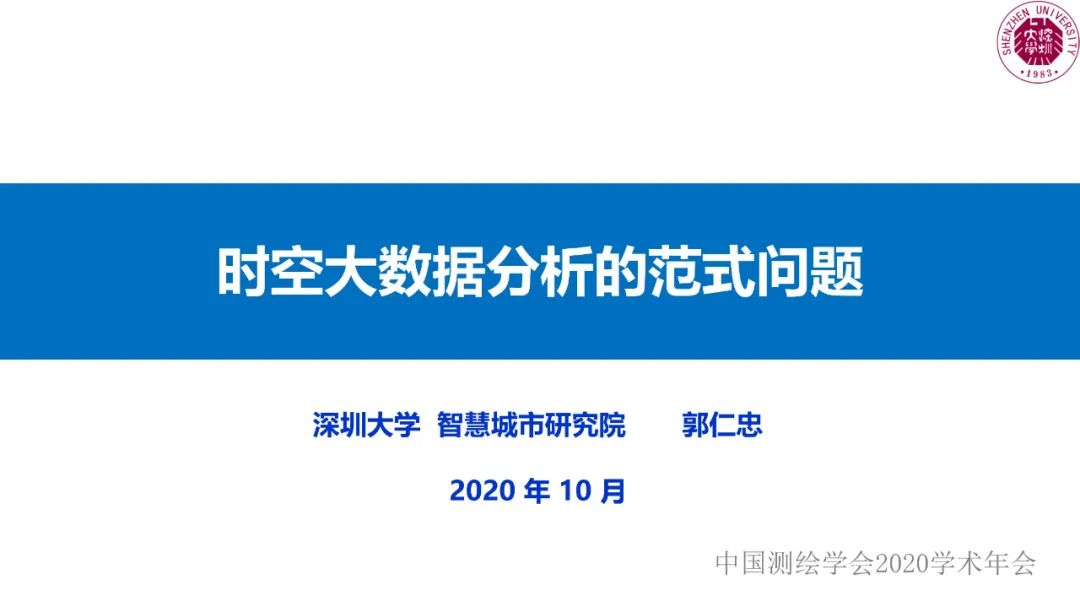 SHENZHEN UNIVERSITY
深圳大學
1983

时空大数据分析的范式问题

深圳大学 智慧城市研究院 郭仁忠

2020 年 10 月

中国测绘学会2020学术年会